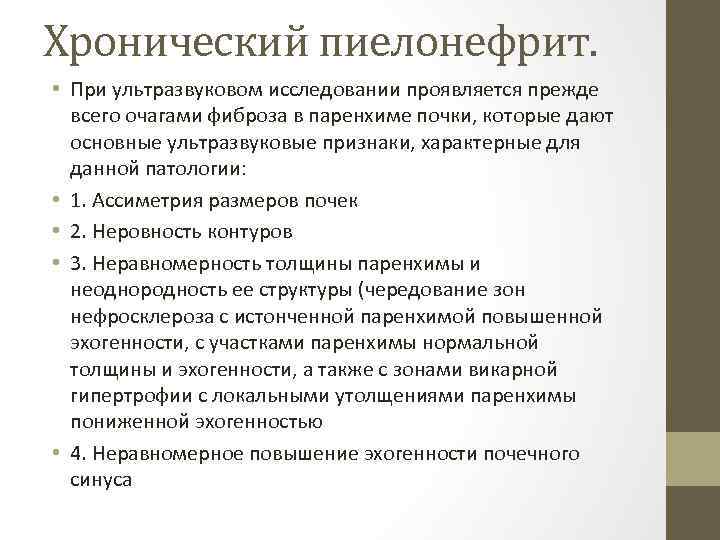 Хронический пиелонефрит.

• При ультразвуковом исследовании проявляется прежде всего очагами фиброза в паренхиме почки, которые дают основные ультразвуковые признаки, характерные для данной патологии:

• 1. Ассиметрия размеров почек

• 2. Неровность контуров

• 3. Неравномерность толщины паренхимы и неоднородность ее структуры (чередование зон нефросклероза с истонченной паренхимой повышенной эхогенности, с участками паренхимы нормальной толщины и эхогенности, а также с зонами викарной гипертрофии с локальными утолщениями паренхимы пониженной эхогенностью

• 4. Неравномерное повышение эхогенности почечного синуса